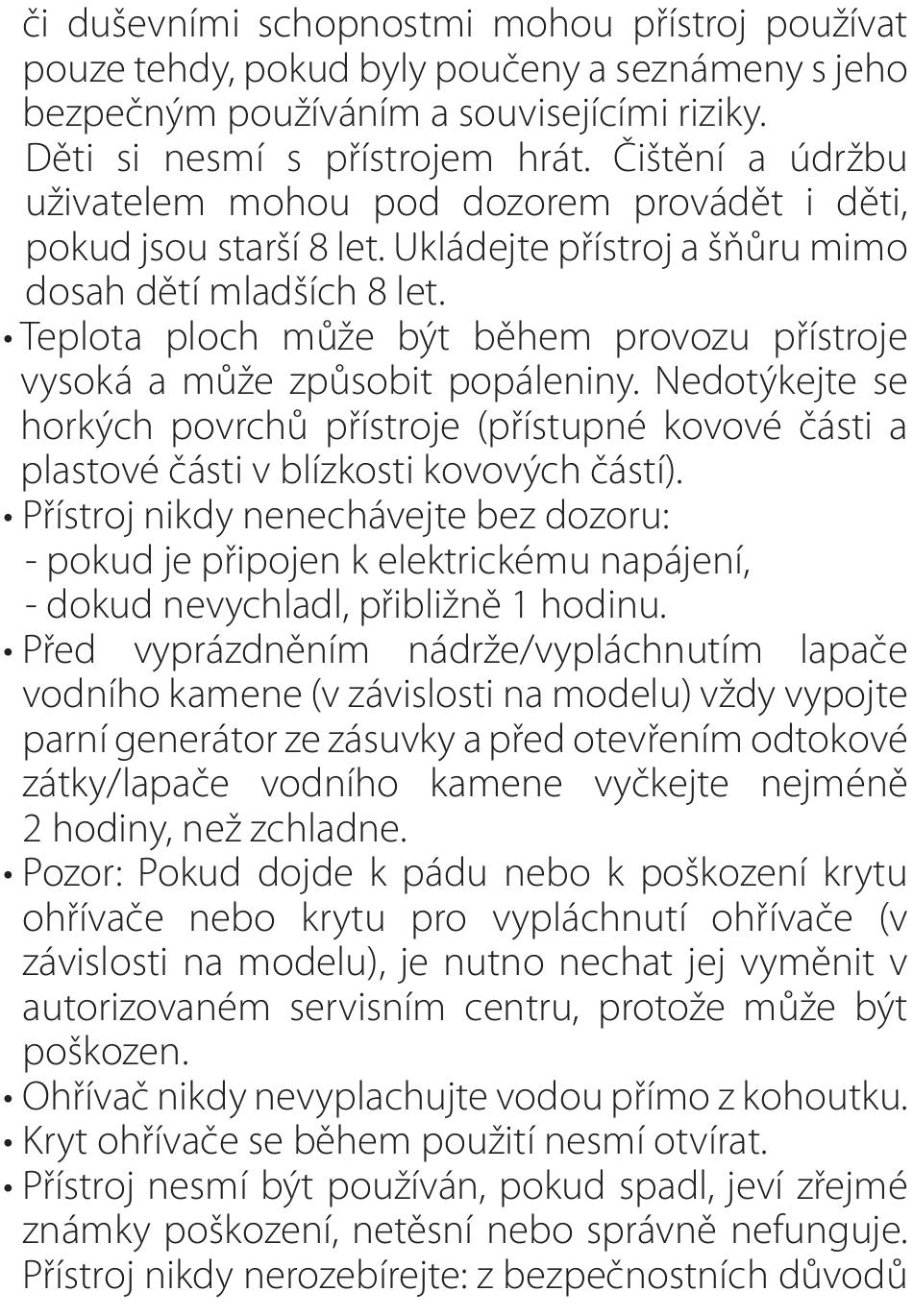 či duševními schopnostmi mohou přístroj používat pouze tehdy, pokud byly poučeny a seznámeny s jeho bezpečným používáním a souvisejícími riziky. Děti si nesmí s přístrojem hrát. Čištění a údržbu uživatelem mohou pod dozorem provádět i děti, pokud jsou starší 8 let. Ukládejte přístroj a šňůru mimo dosah dětí mladších 8 let.

• Teplota ploch může být během provozu přístroje vysoká a může způsobit popáleniny. Nedotýkejte se horkých povrchů přístroje (přístupné kovové části a plastové části v blízkosti kovových částí).
• Přístroj nikdy nenechávejte bez dozoru:
- pokud je připojen k elektrickému napájení,
- dokud nevychladl, přibližně 1 hodinu.
• Před vyprázdněním nádrže/vypláchnutím lapače vodního kamene (v závislosti na modelu) vždy vypojte parní generátor ze zásuvky a před otevřením odtokové zátky/lapače vodního kamene vyčkejte nejméně 2 hodiny, než zchladne.
• Pozor: Pokud dojde k pádu nebo k poškození krytu ohřívače nebo krytu pro vypláchnutí ohřívače (v závislosti na modelu), je nutno nechat jej vyměnit v autorizovaném servisním centru, protože může být poškozen.
• Ohřívač nikdy nevyplachujte vodou přímo z kohoutku.
• Kryt ohřívače se během použití nesmí otvírat.
• Přístroj nesmí být používán, pokud spadl, jeví zřejmé známky poškození, netěsní nebo správně nefunguje. Přístroj nikdy nerozebírejte: z bezpečnostních důvodů